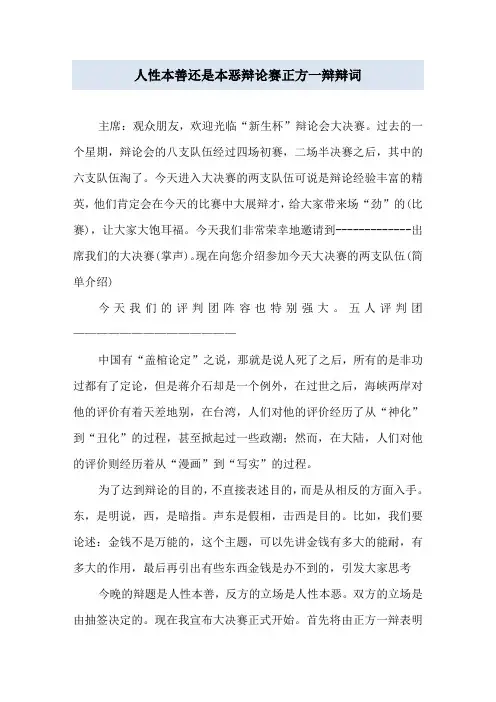 人性本善还是本恶辩论赛正方一辩辩词

主席：观众朋友，欢迎光临“新生杯”辩论会大决赛。过去的一个星期，辩论会的八支队伍经过四场初赛，二场半决赛之后，其中的六支队伍淘了。今天进入大决赛的两支队伍可说是辩论经验丰富的精英，他们肯定会在今天的比赛中大展辩才，给大家带来场“劲”的(比赛)，让大家大饱耳福。今天我们非常荣幸地邀请到-------------出席我们的大决赛(掌声)。现在向您介绍参加今天大决赛的两支队伍(简单介绍)

今天我们的评判团阵容也特别强大。五人评判团————————————————

中国有“盖棺论定”之说，那就是说人死了之后，所有的是非功过都有了定论，但是蒋介石却是一个例外，在过世之后，海峡两岸对他的评价有着天差地别，在台湾，人们对他的评价经历了从“神化”到“丑化”的过程，甚至掀起过一些政潮；然而，在大陆，人们对他的评价则经历着从“漫画”到“写实”的过程。

为了达到辩论的目的，不直接表述目的，而是从相反的方面入手。东，是明说，西，是暗指。声东是假相，击西是目的。比如，我们要论述：金钱不是万能的，这个主题，可以先讲金钱有多大的能耐，有多大的作用，最后再引出有些东西金钱是办不到的，引发大家思考

今晚的辩题是人性本善，反方的立场是人性本恶。双方的立场是由抽签决定的。现在我宣布大决赛正式开始。首先将由正方一辩表明